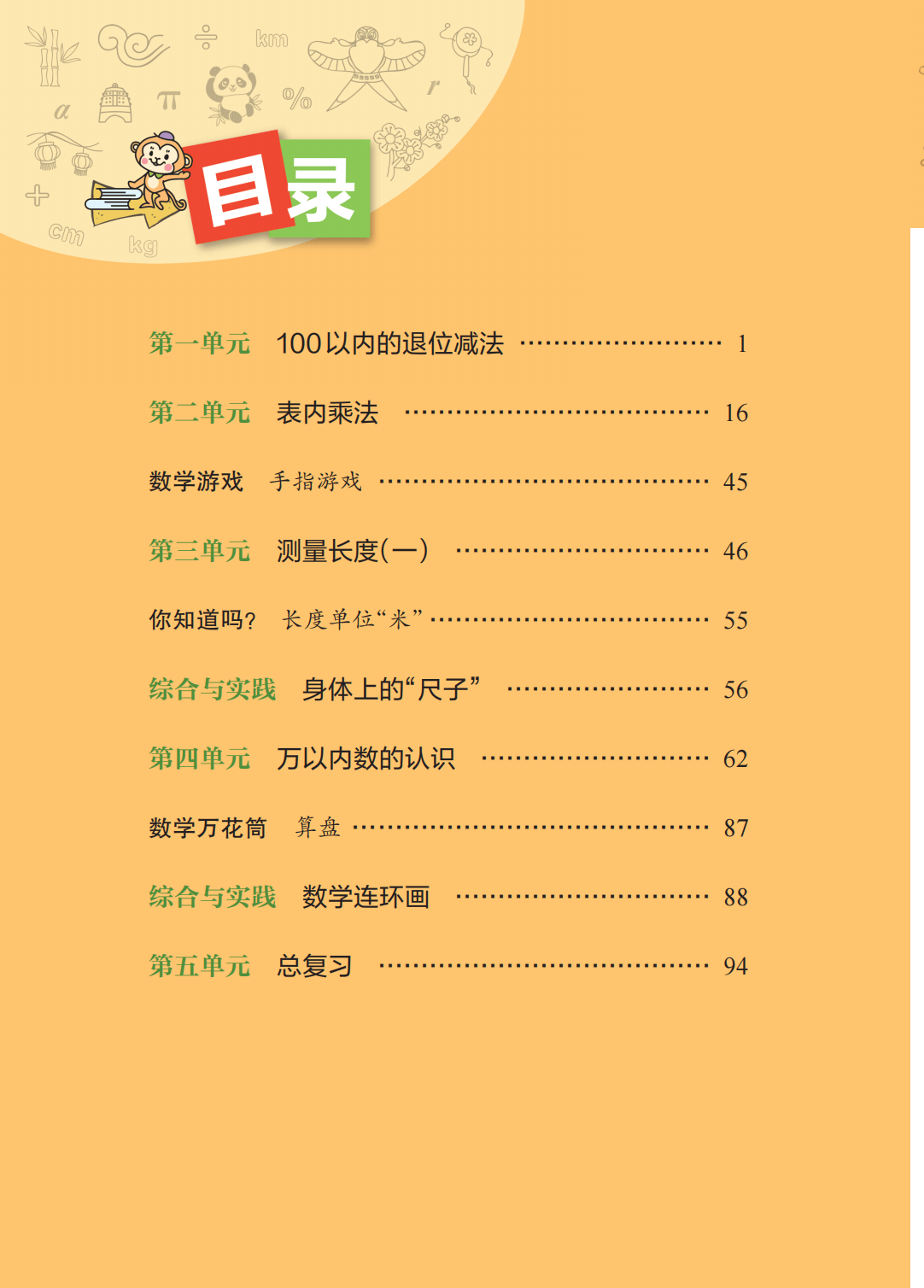 目录

第一单元 100以内的退位减法 1

第二单元 表内乘法 16

数学游戏 手指游戏 45

第三单元 测量长度(一) 46

你知道吗? 长度单位“米” 55

综合与实践 身体上的“尺子” 56

第四单元 万以内数的认识 62

数学万花筒 算盘 87

综合与实践 数学连环画 88

第五单元 总复习 94